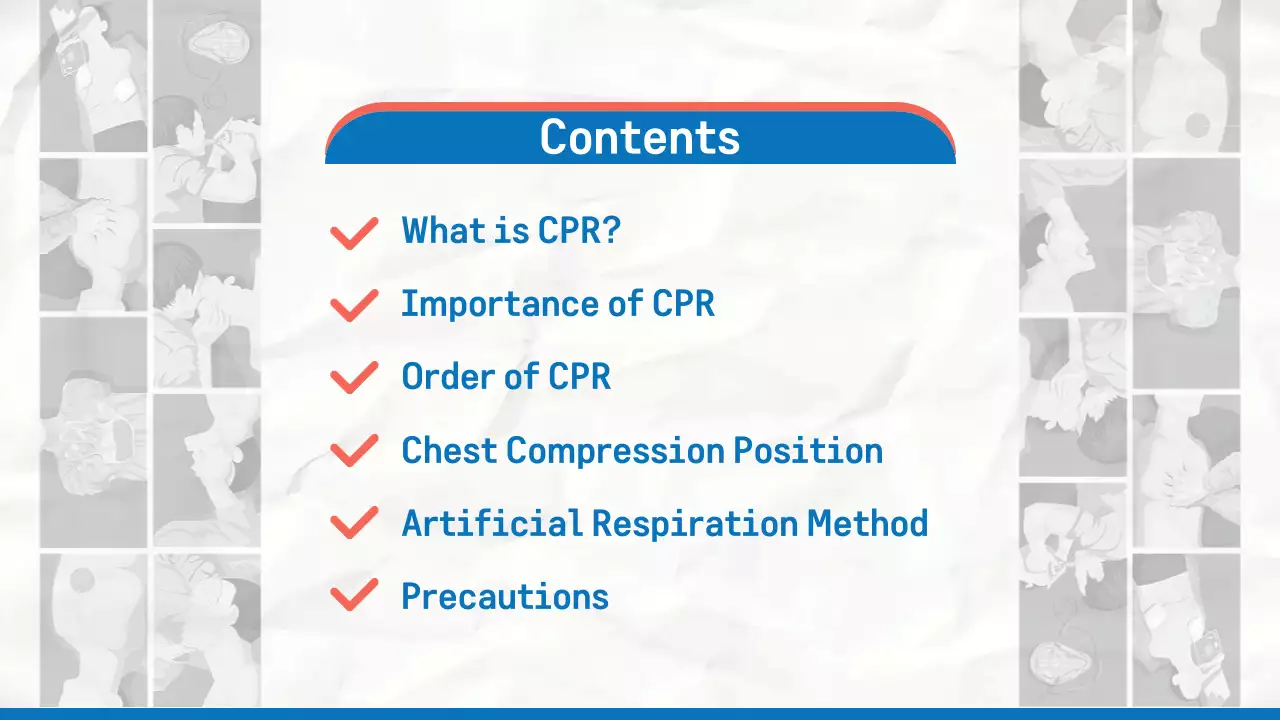 Contents

What is CPR?

Importance of CPR

Order of CPR

Chest Compression Position

Artificial Respiration Method

Precautions